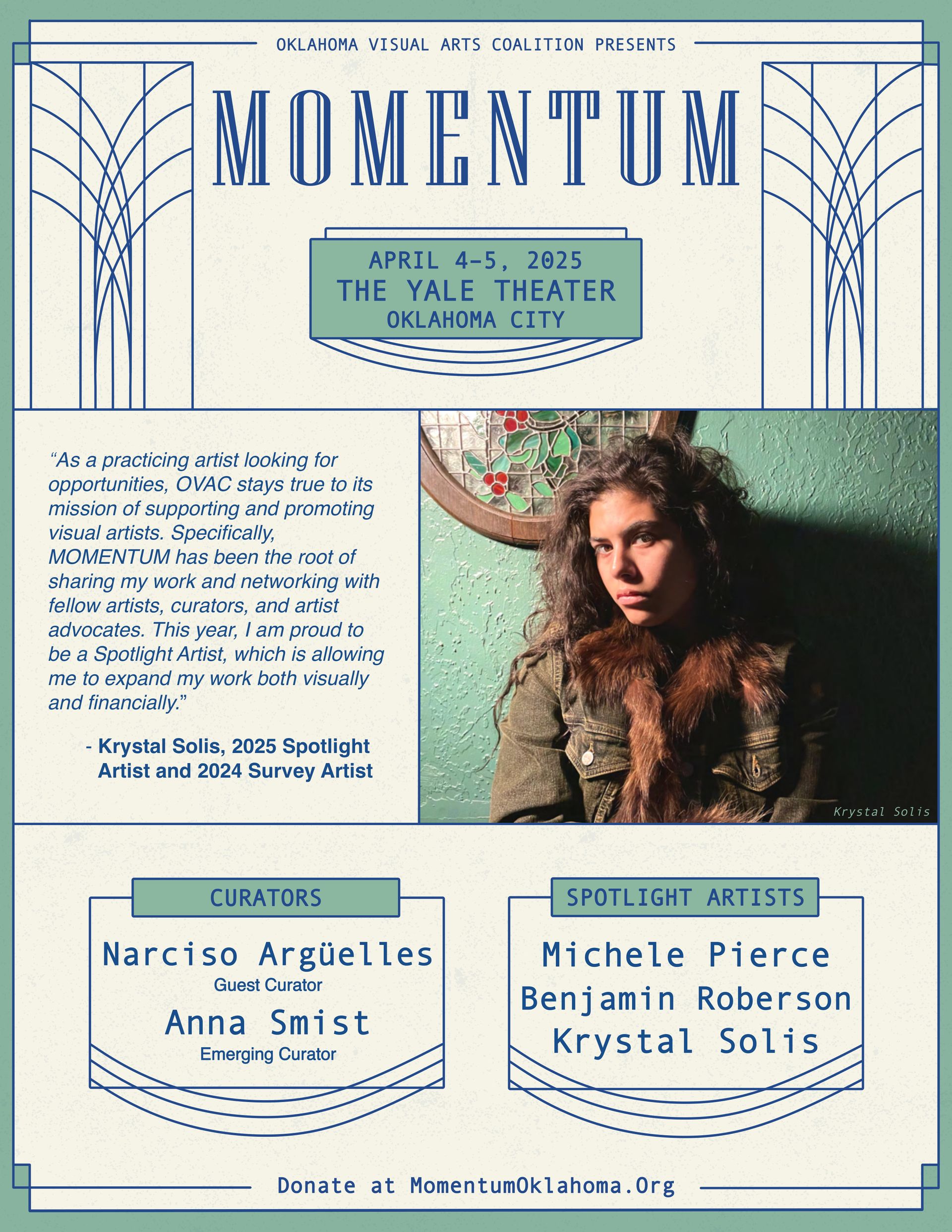 OKLAHOMA VISUAL ARTS COALITION PRESENTS

MOMENTUM

APRIL 4–5, 2025
THE YALE THEATER
OKLAHOMA CITY

"As a practicing artist looking for opportunities, OVAC stays true to its mission of supporting and promoting visual artists. Specifically, MOMENTUM has been the root of sharing my work and networking with fellow artists, curators, and artist advocates. This year, I am proud to be a Spotlight Artist, which is allowing me to expand my work both visually and financially."

- Krystal Solis, 2025 Spotlight Artist and 2024 Survey Artist

Krystal Solis

CURATORS

Narciso Argüelles
Guest Curator
Anna Smist
Emerging Curator

SPOTLIGHT ARTISTS

Michele Pierce
Benjamin Roberson
Krystal Solis

Donate at MomentumOklahoma.Org